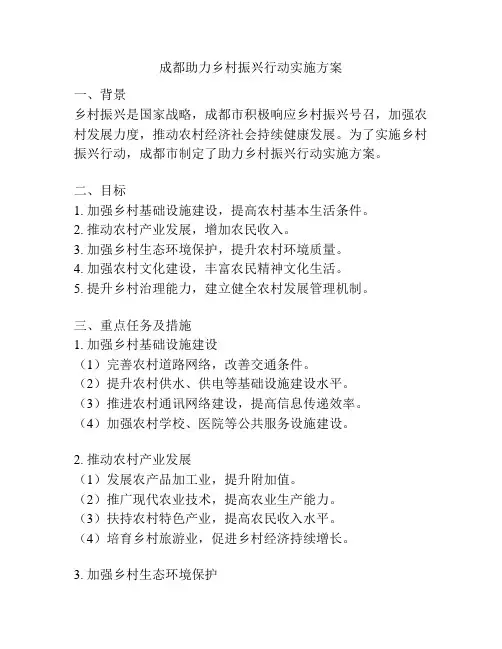 成都助力乡村振兴行动实施方案

一、背景
乡村振兴是国家战略，成都市积极响应乡村振兴号召，加强农村发展力度，推动农村经济社会持续健康发展。为了实施乡村振兴行动，成都市制定了助力乡村振兴行动实施方案。

二、目标
1. 加强乡村基础设施建设，提高农村基本生活条件。
2. 推动农村产业发展，增加农民收入。
3. 加强乡村生态环境保护，提升农村环境质量。
4. 加强农村文化建设，丰富农民精神文化生活。
5. 提升乡村治理能力，建立健全农村发展管理机制。

三、重点任务及措施
1. 加强乡村基础设施建设
（1）完善农村道路网络，改善交通条件。
（2）提升农村供水、供电等基础设施建设水平。
（3）推进农村通讯网络建设，提高信息传递效率。
（4）加强农村学校、医院等公共服务设施建设。

2. 推动农村产业发展
（1）发展农产品加工业，提升附加值。
（2）推广现代农业技术，提高农业生产能力。
（3）扶持农村特色产业，提高农民收入水平。
（4）培育乡村旅游业，促进乡村经济持续增长。

3. 加强乡村生态环境保护